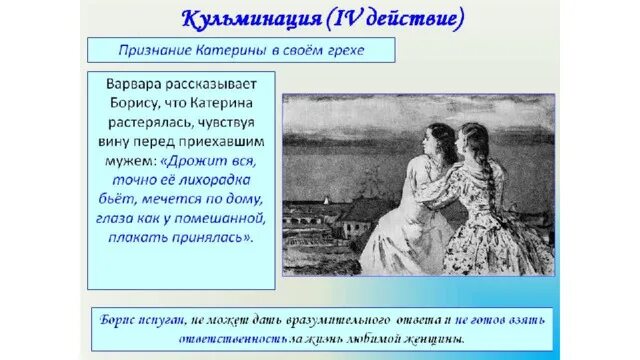 Кульминация (IV действие)

Признание Катерины в своём грехе

Варвара рассказывает Борису, что Катерина растерялась, чувствуя вину перед приехавшим мужем: «Дрожит вся, точно её лихорадка бьёт, мечется по дому, глаза как у помешанной, плакать принялась».

Борис испуган, не может дать вразумительного ответа и не готов взять ответственность за жизнь любимой женщины.